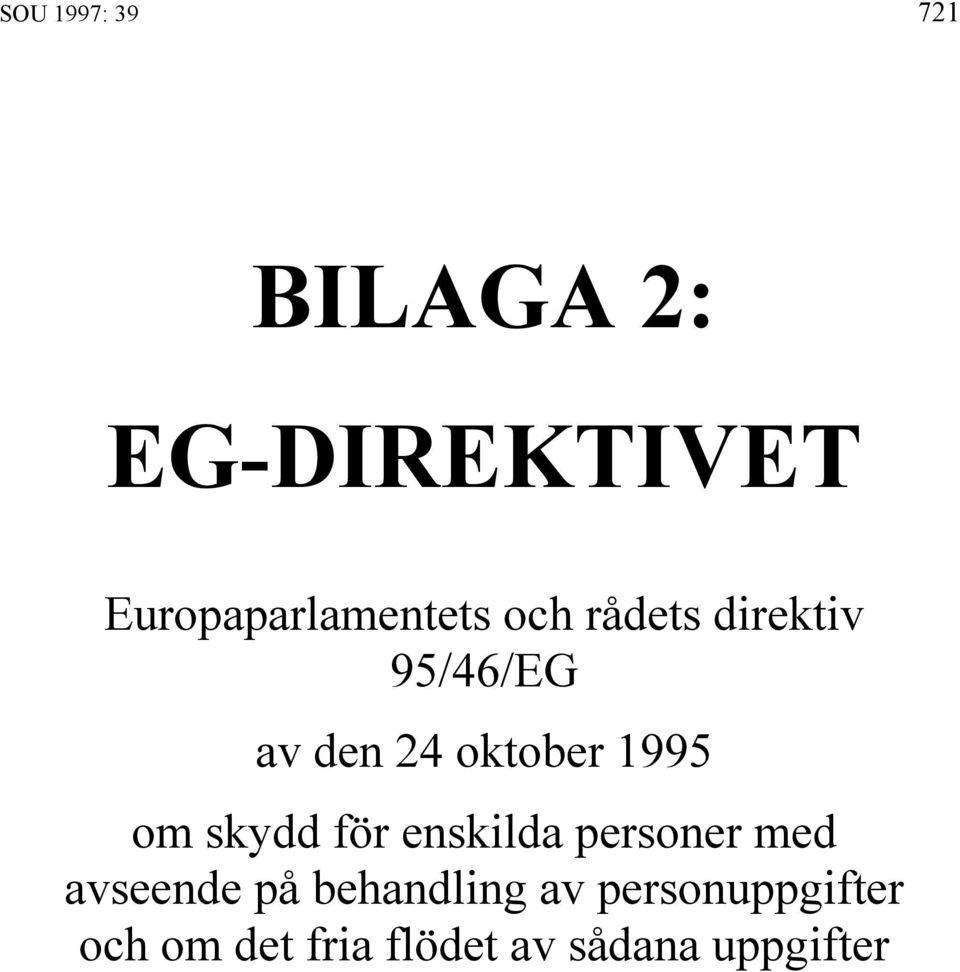 SOU 1997: 39

721

BILAGA 2:

EG-DIREKTIVET

Europaparlamentets och rådets direktiv 95/46/EG

av den 24 oktober 1995

om skydd för enskilda personer med avseende på behandling av personuppgifter och om det fria flödet av sådana uppgifter